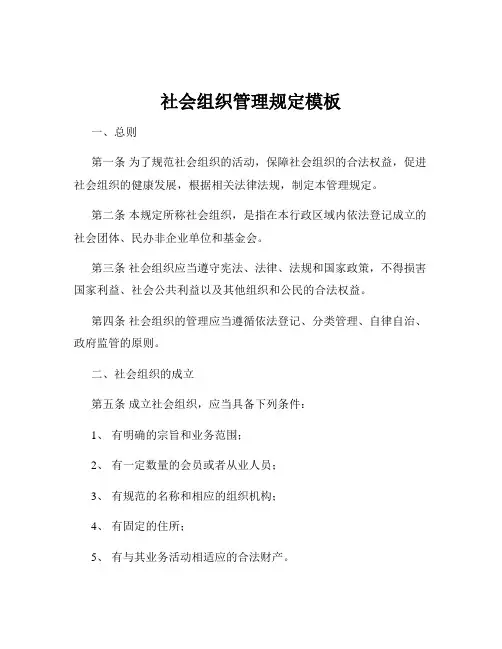 社会组织管理规定模板

一、总则

第一条 为了规范社会组织的活动，保障社会组织的合法权益，促进社会组织的健康发展，根据相关法律法规，制定本管理规定。

第二条 本规定所称社会组织，是指在本行政区域内依法登记成立的社会团体、民办非企业单位和基金会。

第三条 社会组织应当遵守宪法、法律、法规和国家政策，不得损害国家利益、社会公共利益以及其他组织和公民的合法权益。

第四条 社会组织的管理应当遵循依法登记、分类管理、自律自治、政府监管的原则。

二、社会组织的成立

第五条 成立社会组织，应当具备下列条件：

1、 有明确的宗旨和业务范围；

2、 有一定数量的会员或者从业人员；

3、 有规范的名称和相应的组织机构；

4、 有固定的住所；

5、 有与其业务活动相适应的合法财产。